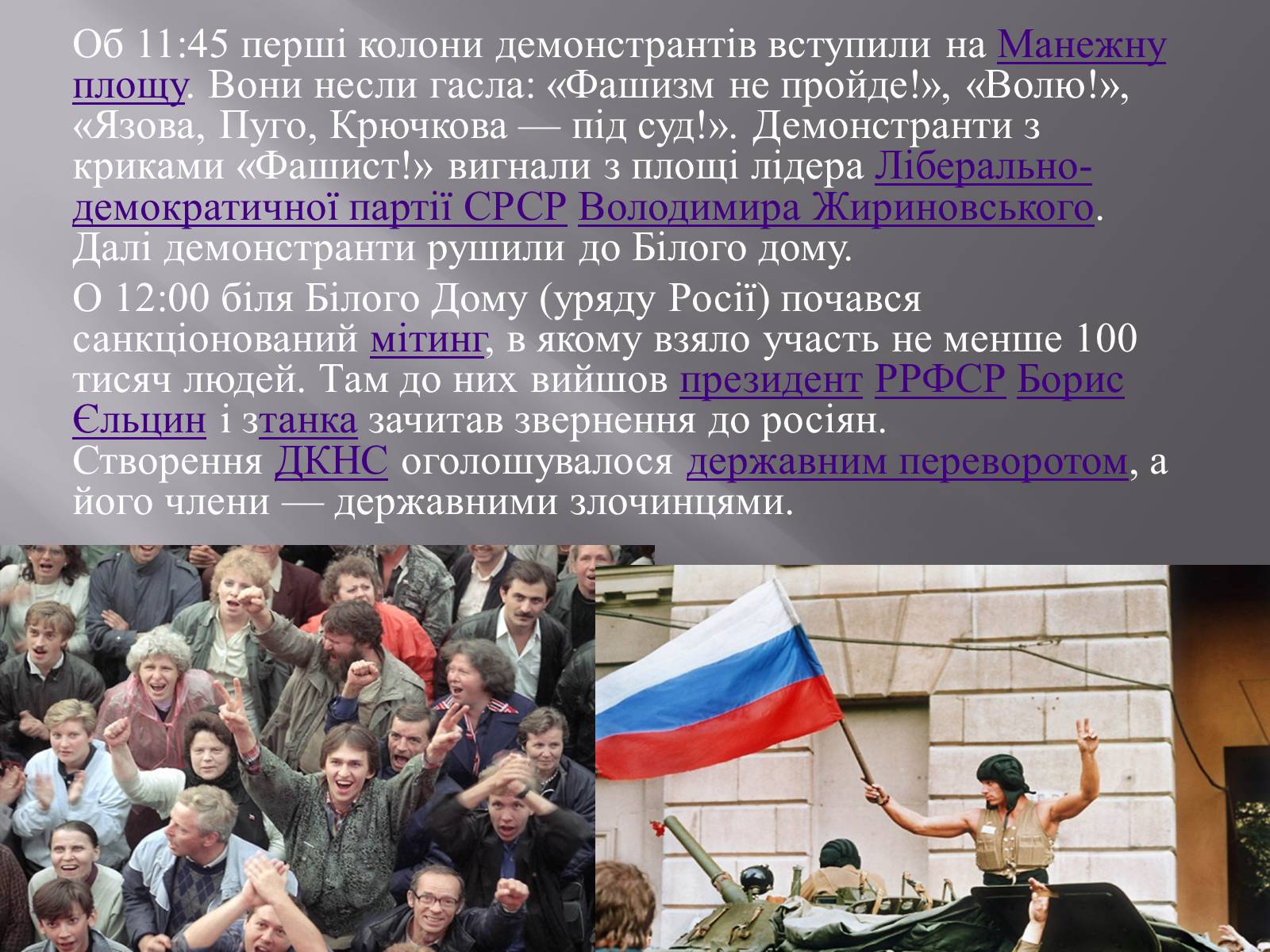 Об 11:45 перші колони демонстрантів вступили на Манежну площу. Вони несли гасла: «Фашизм не пройде!», «Волю!», «Язова, Пуго, Крючкова — під суд!». Демонстранти з криками «Фашист!» вигнали з площі лідера Ліберально-демократичної партії СРСР Володимира Жириновського. Далі демонстранти рушили до Білого дому.

О 12:00 біля Білого Дому (уряду Росії) почався санкціонований мітинг, в якому взяло участь не менше 100 тисяч людей. Там до них вийшов президент РРФСР Борис Єльцин і зтанка зачитав звернення до росіян. Створення ДКНС оголошувалося державним переворотом, а його члени — державними злочинцями.